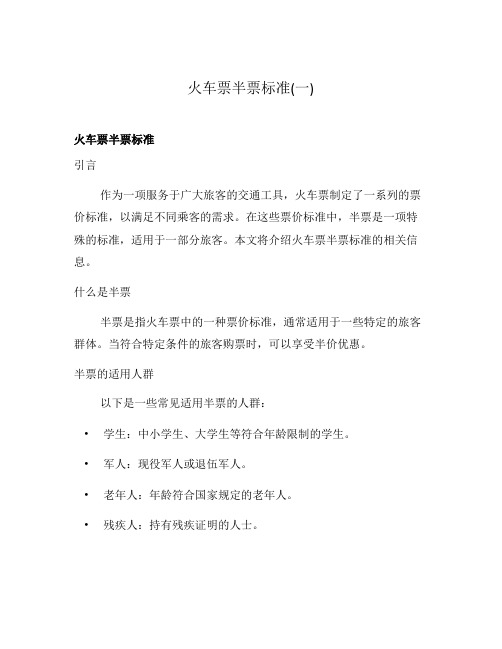 火车票半票标准(一)

火车票半票标准

引言

作为一项服务于广大旅客的交通工具，火车票制定了一系列的票价标准，以满足不同乘客的需求。在这些票价标准中，半票是一项特殊的标准，适用于一部分旅客。本文将介绍火车票半票标准的相关信息。

什么是半票

半票是指火车票中的一种票价标准，通常适用于一些特定的旅客群体。当符合特定条件的旅客购票时，可以享受半价优惠。

半票的适用人群

以下是一些常见适用半票的人群：

• 学生：中小学生、大学生等符合年龄限制的学生。

• 军人：现役军人或退伍军人。

• 老年人：年龄符合国家规定的老年人。

• 残疾人：持有残疾证明的人士。